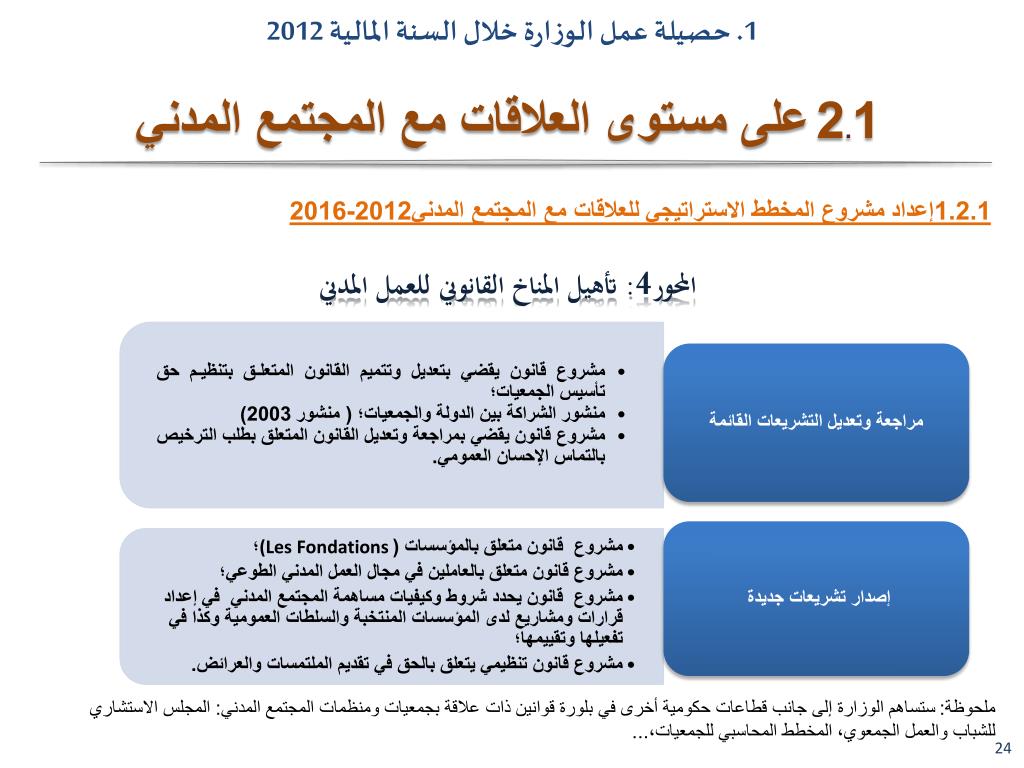 1. حصيلة عمل الوزارة خلال السنة المالية 2012

2.1 على مستوى العلاقات مع المجتمع المدني

1.2.1إعداد مشروع المخطط الاستراتيجي للعلاقات مع المجتمع المدني2012-2016

المحور4: تأهيل المناخ القانوني للعمل المدني

مراجعة وتعديل التشريعات القائمة

• مشروع قانون يقضي بتعديل وتتميم القانون المتعلق بتنظيم حق تأسيس الجمعيات؛
• منشور الشراكة بين الدولة والجمعيات؛ ( منشور 2003)
• مشروع قانون يقضي بمراجعة وتعديل القانون المتعلق بطلب الترخيص بالتماس الإحسان العمومي.

إصدار تشريعات جديدة

• مشروع قانون متعلق بالمؤسسات ( Les Fondations)؛
• مشروع قانون متعلق بالعاملين في مجال العمل المدني الطوعي؛
• مشروع قانون يحدد شروط وكيفيات مساهمة المجتمع المدني في إعداد قرارات ومشاريع لدى المؤسسات المنتخبة والسلطات العمومية وكذا في تفعيلها وتقييمها؛
• مشروع قانون تنظيمي يتعلق بالحق في تقديم الملتمسات والعرائض.

ملحوظة: ستساهم الوزارة إلى جانب قطاعات حكومية أخرى في بلورة قوانين ذات علاقة بجمعيات ومنظمات المجتمع المدني: المجلس الاستشاري للشباب والعمل الجمعوي، المخطط المحاسبي للجمعيات،...

24